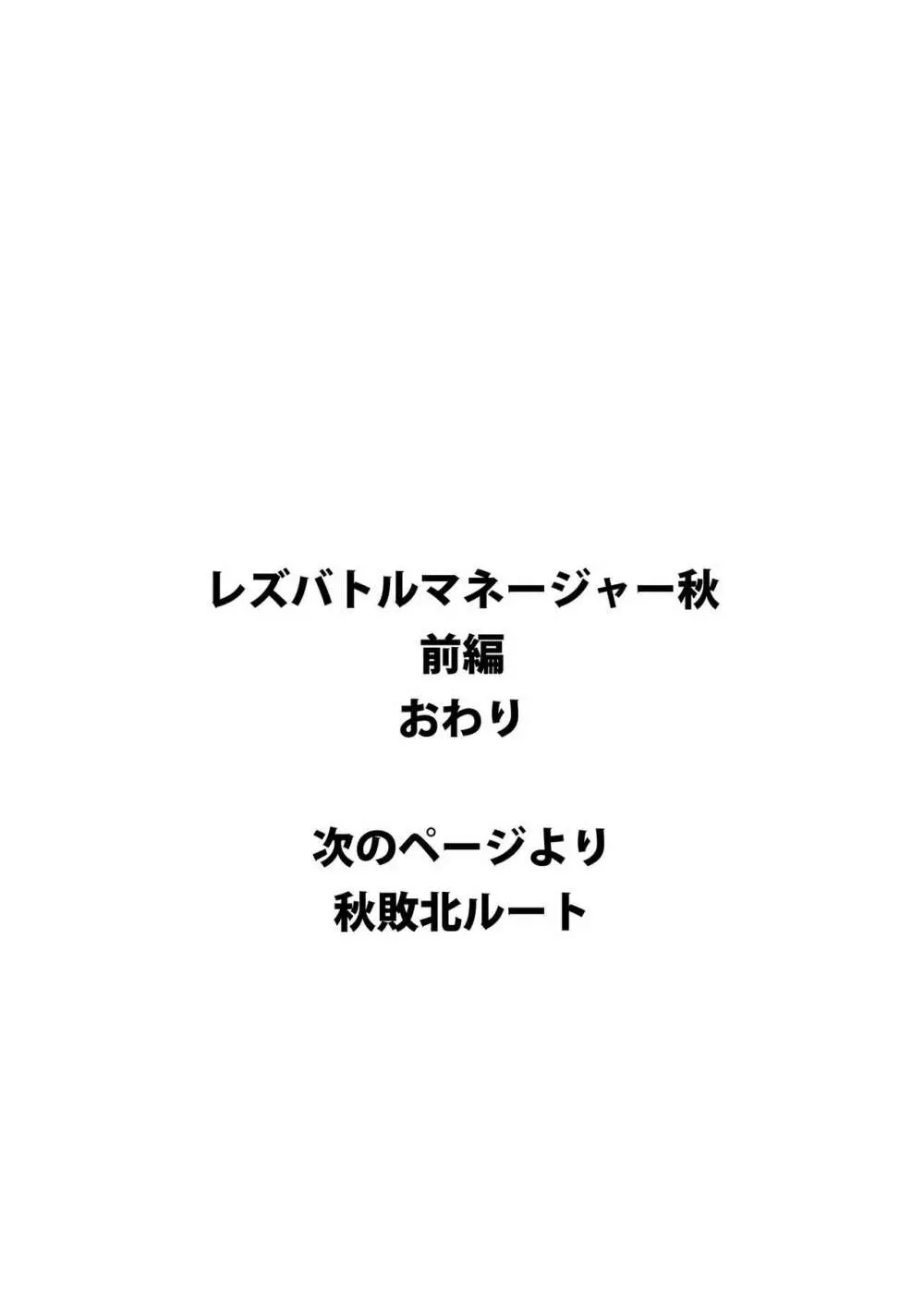 レズバトルマネージャー秋
前編
おわり

次のページより
秋敗北ルート